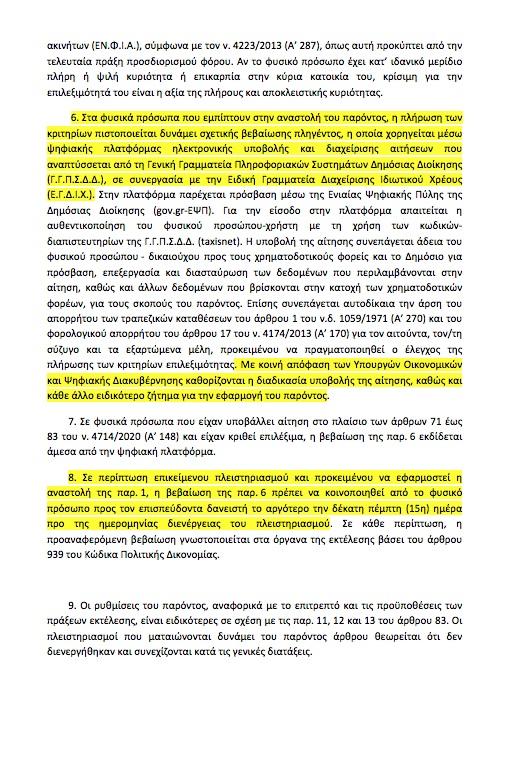 ακινήτων (ΕΝ.Φ.Ι.Α.), σύμφωνα με τον ν. 4223/2013 (Α' 287), όπως αυτή προκύπτει από την τελευταία πράξη προσδιορισμού φόρου. Αν το φυσικό πρόσωπο έχει κατ' ιδανικό μερίδιο πλήρη ή ψιλή κυριότητα ή επικαρπία στην κύρια κατοικία του, κρίσιμη για την επιλεξιμότητά του είναι η αξία της πλήρους και αποκλειστικής κυριότητας.

6. Στα φυσικά πρόσωπα που εμπίπτουν στην αναστολή του παρόντος, η πλήρωση των κριτηρίων πιστοποιείται δυνάμει σχετικής βεβαίωσης πληγέντος, η οποία χορηγείται μέσω ψηφιακής πλατφόρμας ηλεκτρονικής υποβολής και διαχείρισης αιτήσεων που αναπτύσσεται από τη Γενική Γραμματεία Πληροφοριακών Συστημάτων Δημόσιας Διοίκησης (Γ.Γ.Π.Σ.Δ.Δ.), σε συνεργασία με την Ειδική Γραμματεία Διαχείρισης Ιδιωτικού Χρέους (Ε.Γ.Δ.Ι.Χ.). Στην πλατφόρμα παρέχεται πρόσβαση μέσω της Ενιαίας Ψηφιακής Πύλης της Δημόσιας Διοίκησης (gov.gr-ΕΨΠ). Για την είσοδο στην πλατφόρμα απαιτείται η αυθεντικοποίηση του φυσικού προσώπου-χρήστη με τη χρήση των κωδικών-διαπιστευτηρίων της Γ.Γ.Π.Σ.Δ.Δ. (taxisnet). Η υποβολή της αίτησης συνεπάγεται άδεια του φυσικού προσώπου - δικαιούχου προς τους χρηματοδοτικούς φορείς και το Δημόσιο για πρόσβαση, επεξεργασία και διασταύρωση των δεδομένων που περιλαμβάνονται στην αίτηση, καθώς και άλλων δεδομένων που βρίσκονται στην κατοχή των χρηματοδοτικών φορέων, για τους σκοπούς του παρόντος. Επίσης συνεπάγεται αυτοδίκαια την άρση του απορρήτου των τραπεζικών καταθέσεων του άρθρου 1 του ν.δ. 1059/1971 (Α' 270) και του φορολογικού απορρήτου του άρθρου 17 του ν. 4174/2013 (Α' 170) για τον αιτούντα, τον/τη σύζυγο και τα εξαρτώμενα μέλη, προκειμένου να πραγματοποιηθεί ο έλεγχος της πλήρωσης των κριτηρίων επιλεξιμότητας. Με κοινή απόφαση των Υπουργών Οικονομικών και Ψηφιακής Διακυβέρνησης καθορίζονται η διαδικασία υποβολής της αίτησης, καθώς και κάθε άλλο ειδικότερο ζήτημα για την εφαρμογή του παρόντος.

7. Σε φυσικά πρόσωπα που είχαν υποβάλλει αίτηση στο πλαίσιο των άρθρων 71 έως 83 του ν. 4714/2020 (Α' 148) και είχαν κριθεί επιλέξιμα, η βεβαίωση της παρ. 6 εκδίδεται άμεσα από την ψηφιακή πλατφόρμα.

8. Σε περίπτωση επικείμενου πλειστηριασμού και προκειμένου να εφαρμοστεί η αναστολή της παρ. 1, η βεβαίωση της παρ. 6 πρέπει να κοινοποιηθεί από το φυσικό πρόσωπο προς τον επισπεύδοντα δανειστή το αργότερο την δέκατη πέμπτη (15η) ημέρα προ της ημερομηνίας διενέργειας του πλειστηριασμού. Σε κάθε περίπτωση, η προαναφερόμενη βεβαίωση γνωστοποιείται στα όργανα της εκτέλεσης βάσει του άρθρου 939 του Κώδικα Πολιτικής Δικονομίας.

9. Οι ρυθμίσεις του παρόντος, αναφορικά με το επιτρεπτό και τις προϋποθέσεις των πράξεων εκτέλεσης, είναι ειδικότερες σε σχέση με τις παρ. 11, 12 και 13 του άρθρου 83. Οι πλειστηριασμοί που ματαιώνονται δυνάμει του παρόντος άρθρου θεωρείται ότι δεν διενεργήθηκαν και συνεχίζονται κατά τις γενικές διατάξεις.